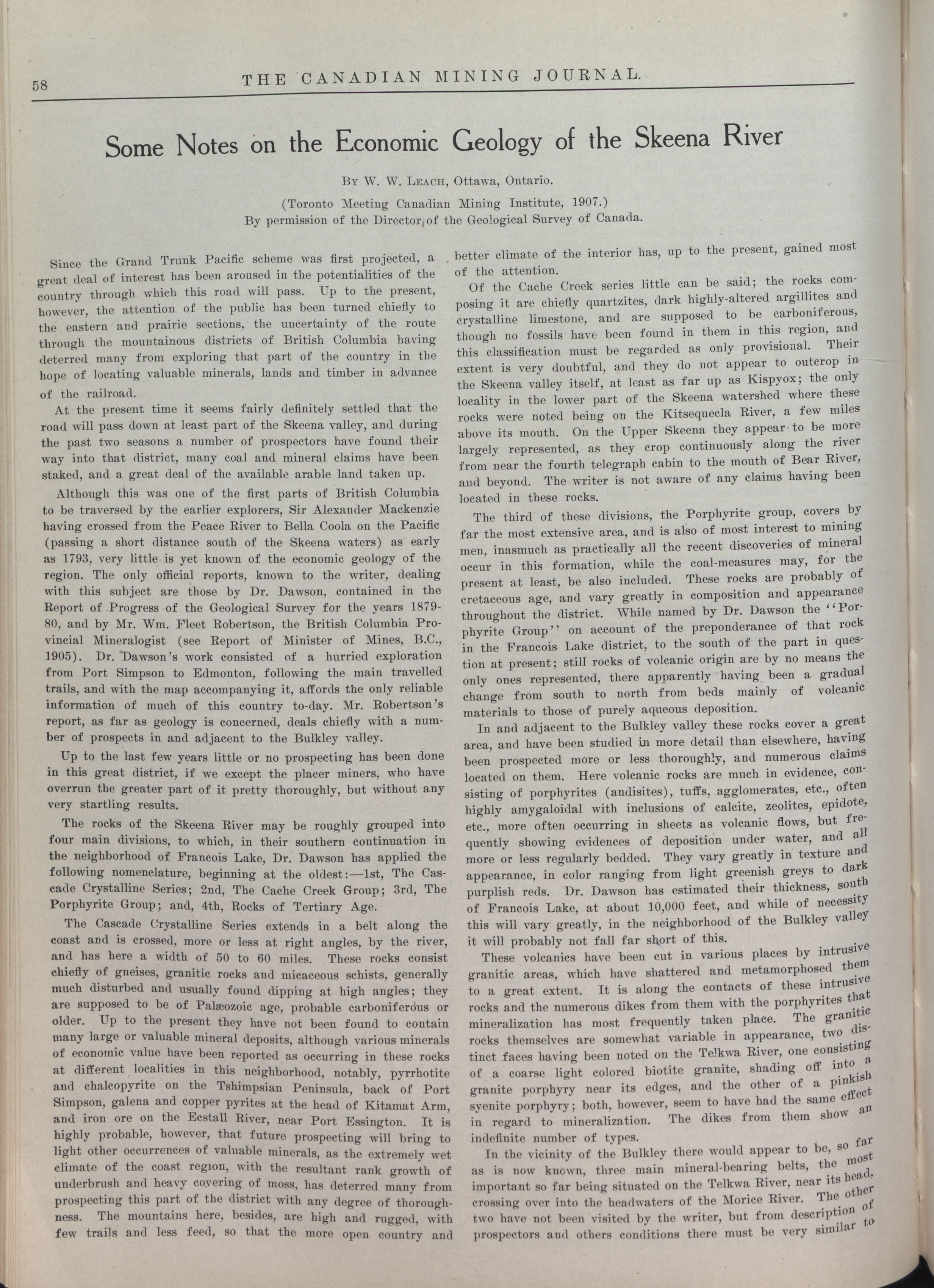 58 THE CANADIAN MINING JOURNAL.

Some Notes on the Economic Geology of the Skeena River

By W. W. Leach, Ottawa, Ontario.

(Toronto Meeting Canadian Mining Institute, 1907.)

By permission of the Director of the Geological Survey of Canada.

Since the Grand Trunk Pacific scheme was first projected, a great deal of interest has been aroused in the potentialities of the country through which this road will pass. Up to the present, however, the attention of the public has been turned chiefly to the eastern and prairie sections, the uncertainty of the route through the mountainous districts of British Columbia having deterred many from exploring that part of the country in the hope of locating valuable minerals, lands and timber in advance of the railroad.

At the present time it seems fairly definitely settled that the road will pass down at least part of the Skeena valley, and during the past two seasons a number of prospectors have found their way into that district, many coal and mineral claims have been staked, and a great deal of the available arable land taken up.

Although this was one of the first parts of British Columbia to be traversed by the earlier explorers, Sir Alexander Mackenzie having crossed from the Peace River to Bella Coola on the Pacific (passing a short distance south of the Skeena waters) as early as 1793, very little is yet known of the economic geology of the region. The only official reports, known to the writer, dealing with this subject are those by Dr. Dawson, contained in the Report of Progress of the Geological Survey for the years 1879-80, and by Mr. Wm. Fleet Robertson, the British Columbia Provincial Mineralogist (see Report of Minister of Mines, B.C., 1905). Dr. Dawson's work consisted of a hurried exploration from Port Simpson to Edmonton, following the main travelled trails, and with the map accompanying it, affords the only reliable information of much of this country to-day. Mr. Robertson's report, as far as geology is concerned, deals chiefly with a number of prospects in and adjacent to the Bulkley valley.

Up to the last few years little or no prospecting has been done in this great district, if we except the placer miners, who have overrun the greater part of it pretty thoroughly, but without any very startling results.

The rocks of the Skeena River may be roughly grouped into four main divisions, to which, in their southern continuation in the neighborhood of Francois Lake, Dr. Dawson has applied the following nomenclature, beginning at the oldest:—1st, The Cascade Crystalline Series; 2nd, The Cache Creek Group; 3rd, The Porphyrite Group; and, 4th, Rocks of Tertiary Age.

The Cascade Crystalline Series extends in a belt along the coast and is crossed, more or less at right angles, by the river, and has here a width of 50 to 60 miles. These rocks consist chiefly of gneises, granitic rocks and micaceous schists, generally much disturbed and usually found dipping at high angles; they are supposed to be of Palæozoic age, probable carboniferous or older. Up to the present they have not been found to contain many large or valuable mineral deposits, although various minerals of economic value have been reported as occurring in these rocks at different localities in this neighborhood, notably, pyrrhotite and chalcopyrite on the Tshimpsian Peninsula, back of Port Simpson, galena and copper pyrites at the head of Kitamat Arm, and iron ore on the Ecstall River, near Port Essington. It is highly probable, however, that future prospecting will bring to light other occurrences of valuable minerals, as the extremely wet climate of the coast region, with the resultant rank growth of underbrush and heavy covering of moss, has deterred many from prospecting this part of the district with any degree of thoroughness. The mountains here, besides, are high and rugged, with few trails and less feed, so that the more open country and better climate of the interior has, up to the present, gained most of the attention.

Of the Cache Creek series little can be said; the rocks composing it are chiefly quartzites, dark highly-altered argillites and crystalline limestone, and are supposed to be carboniferous, though no fossils have been found in them in this region, and this classification must be regarded as only provisional. Their extent is very doubtful, and they do not appear to outcrop in the Skeena valley itself, at least as far up as Kispyox; the only locality in the lower part of the Skeena watershed where these rocks were noted being on the Kitsequecla River, a few miles above its mouth. On the Upper Skeena they appear to be more largely represented, as they crop continuously along the river from near the fourth telegraph cabin to the mouth of Bear River, and beyond. The writer is not aware of any claims having been located in these rocks.

The third of these divisions, the Porphyrite group, covers by far the most extensive area, and is also of most interest to mining men, inasmuch as practically all the recent discoveries of mineral occur in this formation, while the coal-measures may, for the present at least, be also included. These rocks are probably of cretaceous age, and vary greatly in composition and appearance throughout the district. While named by Dr. Dawson the "Porphyrite Group" on account of the preponderance of that rock in the Francois Lake district, to the south of the part in question at present; still rocks of volcanic origin are by no means the only ones represented, there apparently having been a gradual change from south to north from beds mainly of volcanic materials to those of purely aqueous deposition.

In and adjacent to the Bulkley valley these rocks cover a great area, and have been studied in more detail than elsewhere, having been prospected more or less thoroughly, and numerous claims located on them. Here volcanic rocks are much in evidence, consisting of porphyrites (andisites), tuffs, agglomerates, etc., often highly amygaloidal with inclusions of calcite, zeolites, epidote, etc., more often occurring in sheets as volcanic flows, but frequently showing evidences of deposition under water, and all more or less regularly bedded. They vary greatly in texture and appearance, in color ranging from light greenish greys to dark purplish reds. Dr. Dawson has estimated their thickness, south of Francois Lake, at about 10,000 feet, and while of necessity this will vary greatly, in the neighborhood of the Bulkley valley it will probably not fall far short of this.

These volcanics have been cut in various places by intrusive granitic areas, which have shattered and metamorphosed them to a great extent. It is along the contacts of these intrusive rocks and the numerous dikes from them with the porphyrites that mineralization has most frequently taken place. The granitic rocks themselves are somewhat variable in appearance, two distinct faces having been noted on the Telkwa River, one consisting of a coarse light colored biotite granite, shading off into a granite porphyry near its edges, and the other of a pinkish syenite porphyry; both, however, seem to have had the same effect in regard to mineralization. The dikes from them show an indefinite number of types.

In the vicinity of the Bulkley there would appear to be, so far as is now known, three main mineral-bearing belts, the most important so far being situated on the Telkwa River, near its head, crossing over into the headwaters of the Morice River. The other two have not been visited by the writer, but from description of prospectors and others conditions there must be very similar to